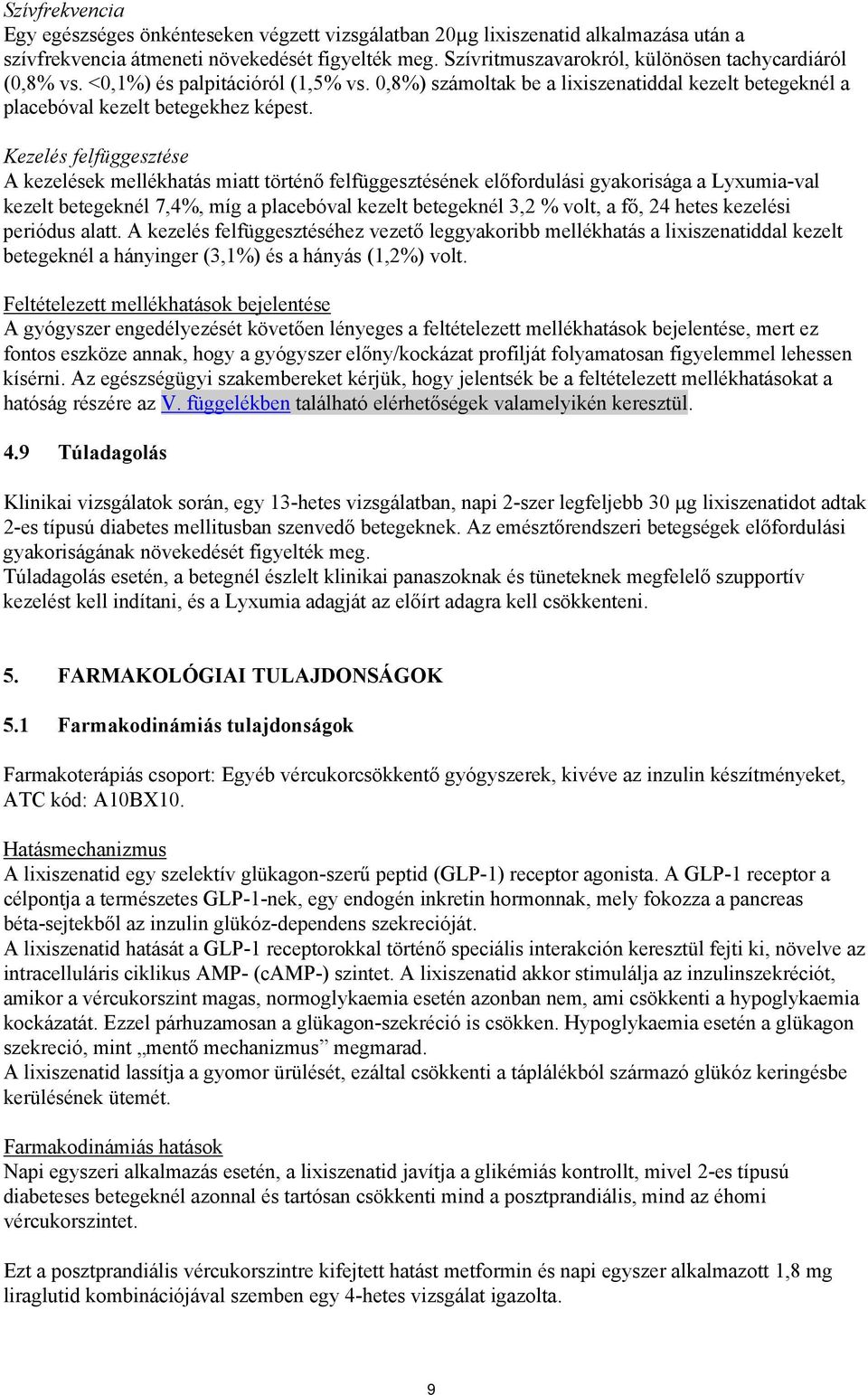 Szívfrekvencia
Egy egészséges önkénteseken végzett vizsgálatban 20μg lixiszenatid alkalmazása után a szívfrekvencia átmeneti növekedését figyelték meg. Szívritmuszavarokról, különösen tachycardiáról (0,8% vs. <0,1%) és palpitációról (1,5% vs. 0,8%) számoltak be a lixiszenatiddal kezelt betegeknél a placebóval kezelt betegekhez képest.

Kezelés felfüggesztése
A kezelések mellékhatás miatt történő felfüggesztésének előfordulási gyakorisága a Lyxumia-val kezelt betegeknél 7,4%, míg a placebóval kezelt betegeknél 3,2 % volt, a fő, 24 hetes kezelési periódus alatt. A kezelés felfüggesztéséhez vezető leggyakoribb mellékhatás a lixiszenatiddal kezelt betegeknél a hányinger (3,1%) és a hányás (1,2%) volt.

Feltételezett mellékhatások bejelentése
A gyógyszer engedélyezését követően lényeges a feltételezett mellékhatások bejelentése, mert ez fontos eszköze annak, hogy a gyógyszer előny/kockázat profilját folyamatosan figyelemmel lehessen kísérni. Az egészségügyi szakembereket kérjük, hogy jelentsék be a feltételezett mellékhatásokat a hatóság részére az V. függelékben található elérhetőségek valamelyikén keresztül.

4.9 Túladagolás

Klinikai vizsgálatok során, egy 13-hetes vizsgálatban, napi 2-szer legfeljebb 30 μg lixiszenatidot adtak 2-es típusú diabetes mellitusban szenvedő betegeknek. Az emésztőrendszeri betegségek előfordulási gyakoriságának növekedését figyelték meg.
Túladagolás esetén, a betegnél észlelt klinikai panaszoknak és tüneteknek megfelelő szupportív kezelést kell indítani, és a Lyxumia adagját az előírt adagra kell csökkenteni.

5. FARMAKOLÓGIAI TULAJDONSÁGOK

5.1 Farmakodinámiás tulajdonságok

Farmakoterápiás csoport: Egyéb vércukorcsökkentő gyógyszerek, kivéve az inzulin készítményeket, ATC kód: A10BX10.

Hatásmechanizmus
A lixiszenatid egy szelektív glükagon-szerű peptid (GLP-1) receptor agonista. A GLP-1 receptor a célpontja a természetes GLP-1-nek, egy endogén inkretin hormonnak, mely fokozza a pancreas béta-sejtekből az inzulin glükóz-dependens szekrecióját.
A lixiszenatid hatását a GLP-1 receptorokkal történő speciális interakción keresztül fejti ki, növelve az intracelluláris ciklikus AMP- (cAMP-) szintet. A lixiszenatid akkor stimulálja az inzulinszekréciót, amikor a vércukorszint magas, normoglykaemia esetén azonban nem, ami csökkenti a hypoglykaemia kockázatát. Ezzel párhuzamosan a glükagon-szekréció is csökken. Hypoglykaemia esetén a glükagon szekreció, mint „mentő mechanizmus” megmarad.
A lixiszenatid lassítja a gyomor ürülését, ezáltal csökkenti a táplálékból származó glükóz keringésbe kerülésének ütemét.

Farmakodinámiás hatások
Napi egyszeri alkalmazás esetén, a lixiszenatid javítja a glikémiás kontrollt, mivel 2-es típusú diabeteses betegeknél azonnal és tartósan csökkenti mind a posztprandiális, mind az éhomi vércukorszintet.

Ezt a posztprandiális vércukorszintre kifejtett hatást metformin és napi egyszer alkalmazott 1,8 mg liraglutid kombinációjával szemben egy 4-hetes vizsgálat igazolta.

9